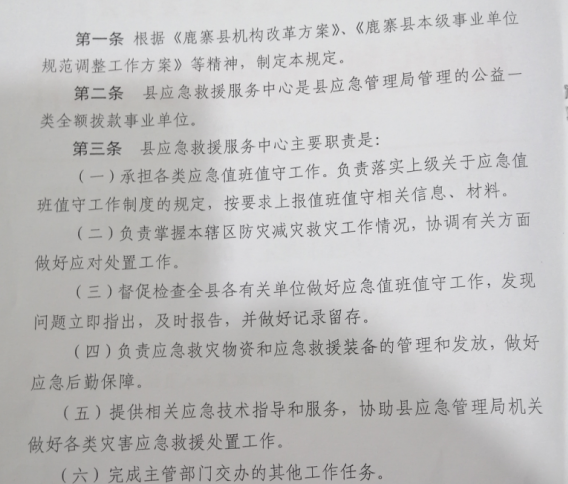 第一条 根据《鹿寨县机构改革方案》、《鹿寨县本级事业单位规范调整工作方案》等精神，制定本规定。

第二条 县应急救援服务中心是县应急管理局管理的公益一类全额拨款事业单位。

第三条 县应急救援服务中心主要职责是：

（一）承担各类应急值班值守工作。负责落实上级关于应急值班值守工作制度的规定，按要求上报值班值守相关信息、材料。

（二）负责掌握本辖区防灾减灾救灾工作情况，协调有关方面做好应对处置工作。

（三）督促检查全县各有关单位做好应急值班值守工作，发现问题立即指出，及时报告，并做好记录留存。

（四）负责应急救灾物资和应急救援装备的管理和发放，做好应急后勤保障。

（五）提供相关应急技术指导和服务，协助县应急管理局机关做好各类灾害应急救援处置工作。

（六）完成主管部门交办的其他工作任务。